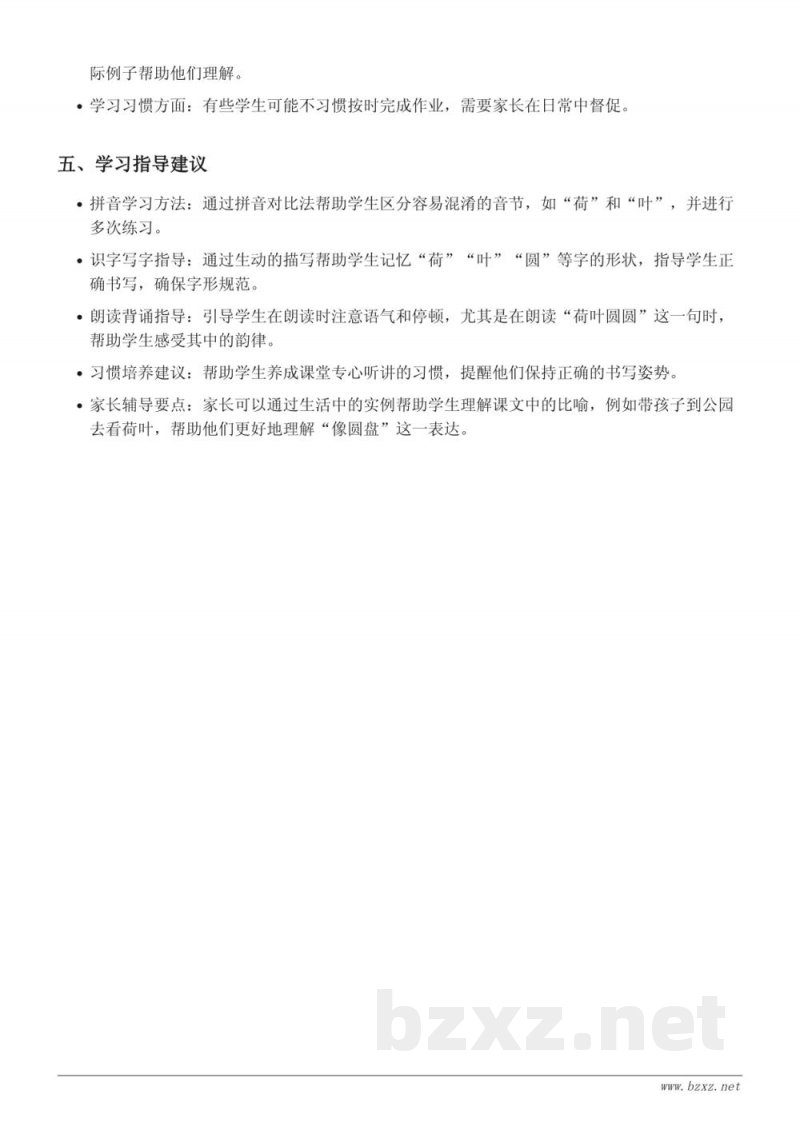 际例子帮助他们理解。

• 学习习惯方面：有些学生可能不习惯按时完成作业，需要家长在日常中督促。

五、学习指导建议

• 拼音学习方法：通过拼音对比法帮助学生区分容易混淆的音节，如“荷”和“叶”，并进行多次练习。

• 识字写字指导：通过生动的描写帮助学生记忆“荷”“叶”“圆”等字的形状，指导学生正确书写，确保字形规范。

• 朗读背诵指导：引导学生在朗读时注意语气和停顿，尤其是在朗读“荷叶圆圆”这一句时，帮助学生感受其中的韵律。

• 习惯培养建议：帮助学生养成课堂专心听讲的习惯，提醒他们保持正确的书写姿势。

• 家长辅导要点：家长可以通过生活中的实例帮助学生理解课文中的比喻，例如带孩子到公园去看荷叶，帮助他们更好地理解“像圆盘”这一表达。

bzxz.net

www.bzxz.net